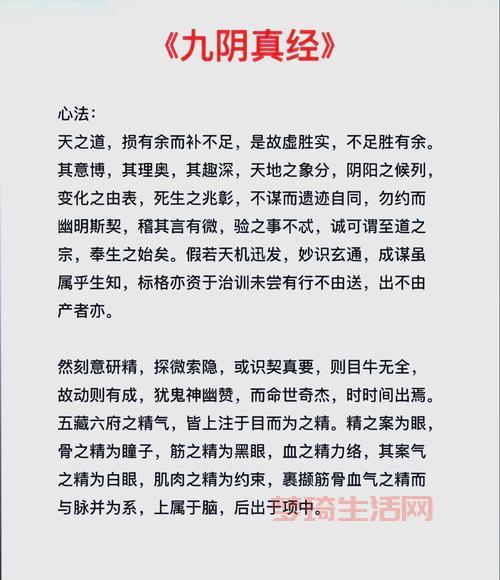 《九阴真经》

心法：
天之道，损有余而补不足，是故虚胜实，不足胜有余。其意博，其理奥，其趣深，天地之象分，阴阳之候列，变化之由表，死生之兆彰，不谋而遗迹自同，勿约而幽明斯契，稽其言有微，验之事不忒，诚可谓至道之宗，奉生之始矣。假若天机迅发，妙识玄通，成谋虽属乎生知，标格亦资于治训未尝有行不由送，出不由产者亦。

然刻意研精，探微索隐，或识契真要，则目牛无全，故动则有成，犹鬼神幽赞，而命世奇杰，时时间出焉。五藏六府之精气，皆上注于目而为之精。精之案为眼，骨之精为瞳子，筋之精为黑眼，血之精力络，其案气之精为白眼，肌肉之精为约束，裹撷筋骨血气之精而与脉并为系，上属于脑，后出于项中。

梦琦生活网